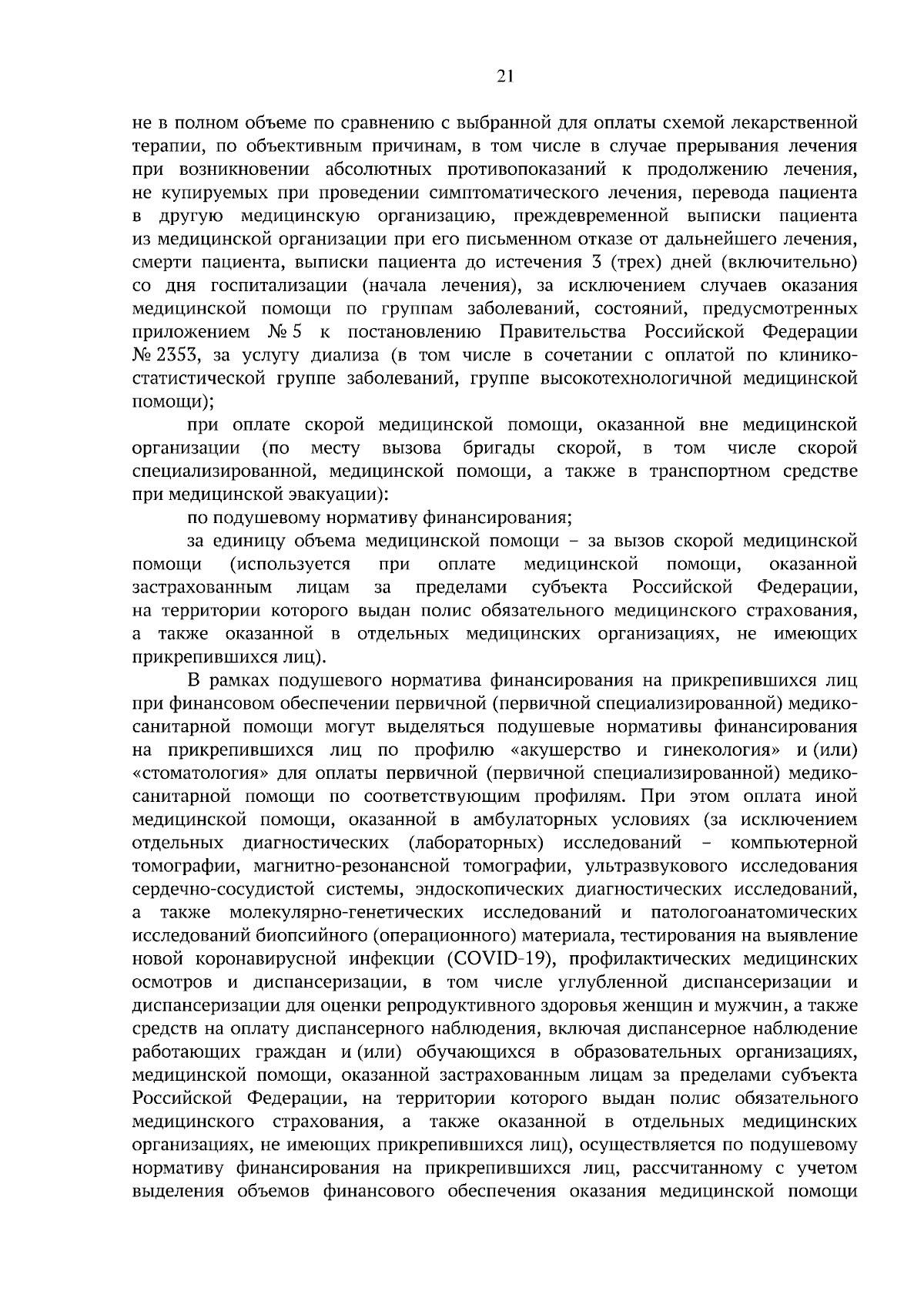 21

не в полном объеме по сравнению с выбранной для оплаты схемой лекарственной терапии, по объективным причинам, в том числе в случае прерывания лечения при возникновении абсолютных противопоказаний к продолжению лечения, не купируемых при проведении симптоматического лечения, перевода пациента в другую медицинскую организацию, преждевременной выписки пациента из медицинской организации при его письменном отказе от дальнейшего лечения, смерти пациента, выписки пациента до истечения 3 (трех) дней (включительно) со дня госпитализации (начала лечения), за исключением случаев оказания медицинской помощи по группам заболеваний, состояний, предусмотренных приложением № 5 к постановлению Правительства Российской Федерации № 2353, за услугу диализа (в том числе в сочетании с оплатой по клинико-статистической группе заболеваний, группе высокотехнологичной медицинской помощи);

при оплате скорой медицинской помощи, оказанной вне медицинской организации (по месту вызова бригады скорой, в том числе скорой специализированной, медицинской помощи, а также в транспортном средстве при медицинской эвакуации):

по подушевому нормативу финансирования;

за единицу объема медицинской помощи – за вызов скорой медицинской помощи (используется при оплате медицинской помощи, оказанной застрахованным лицам за пределами субъекта Российской Федерации, на территории которого выдан полис обязательного медицинского страхования, а также оказанной в отдельных медицинских организациях, не имеющих прикрепившихся лиц).

В рамках подушевого норматива финансирования на прикрепившихся лиц при финансовом обеспечении первичной (первичной специализированной) медико-санитарной помощи могут выделяться подушевые нормативы финансирования на прикрепившихся лиц по профилю «акушерство и гинекология» и (или) «стоматология» для оплаты первичной (первичной специализированной) медико-санитарной помощи по соответствующим профилям. При этом оплата иной медицинской помощи, оказанной в амбулаторных условиях (за исключением отдельных диагностических (лабораторных) исследований – компьютерной томографии, магнитно-резонансной томографии, ультразвукового исследования сердечно-сосудистой системы, эндоскопических диагностических исследований, а также молекулярно-генетических исследований и патологоанатомических исследований биопсийного (операционного) материала, тестирования на выявление новой коронавирусной инфекции (COVID-19), профилактических медицинских осмотров и диспансеризации, в том числе углубленной диспансеризации и диспансеризации для оценки репродуктивного здоровья женщин и мужчин, а также средств на оплату диспансерного наблюдения, включая диспансерное наблюдение работающих граждан и (или) обучающихся в образовательных организациях, медицинской помощи, оказанной застрахованным лицам за пределами субъекта Российской Федерации, на территории которого выдан полис обязательного медицинского страхования, а также оказанной в отдельных медицинских организациях, не имеющих прикрепившихся лиц), осуществляется по подушевому нормативу финансирования на прикрепившихся лиц, рассчитанному с учетом выделения объемов финансового обеспечения оказания медицинской помощи